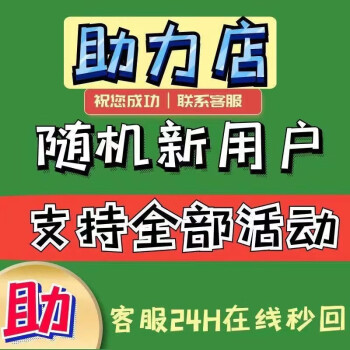 助力店

祝您成功 | 联系客服

随机新用户

支持全部活动

助

客服24H在线秒回